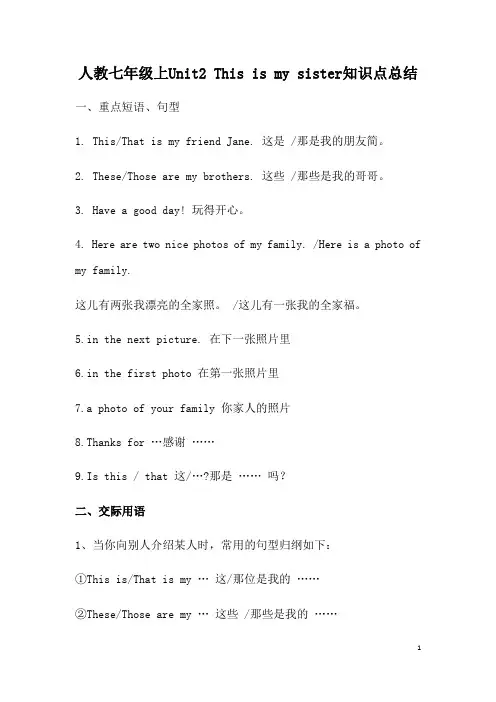 人教七年级上Unit2 This is my sister知识点总结

一、重点短语、句型

1. This/That is my friend Jane. 这是 /那是我的朋友简。

2. These/Those are my brothers. 这些 /那些是我的哥哥。

3. Have a good day! 玩得开心。

4. Here are two nice photos of my family. /Here is a photo of my family.

这儿有两张我漂亮的全家照。 /这儿有一张我的全家福。

5.in the next picture. 在下一张照片里

6.in the first photo 在第一张照片里

7.a photo of your family 你家人的照片

8.Thanks for …感谢 ……

9.Is this / that 这/…?那是 …… 吗?

二、交际用语

1、当你向别人介绍某人时，常用的句型归纳如下:

①This is/That is my … 这/那位是我的 ……

②These/Those are my … 这些 /那些是我的 ……

1